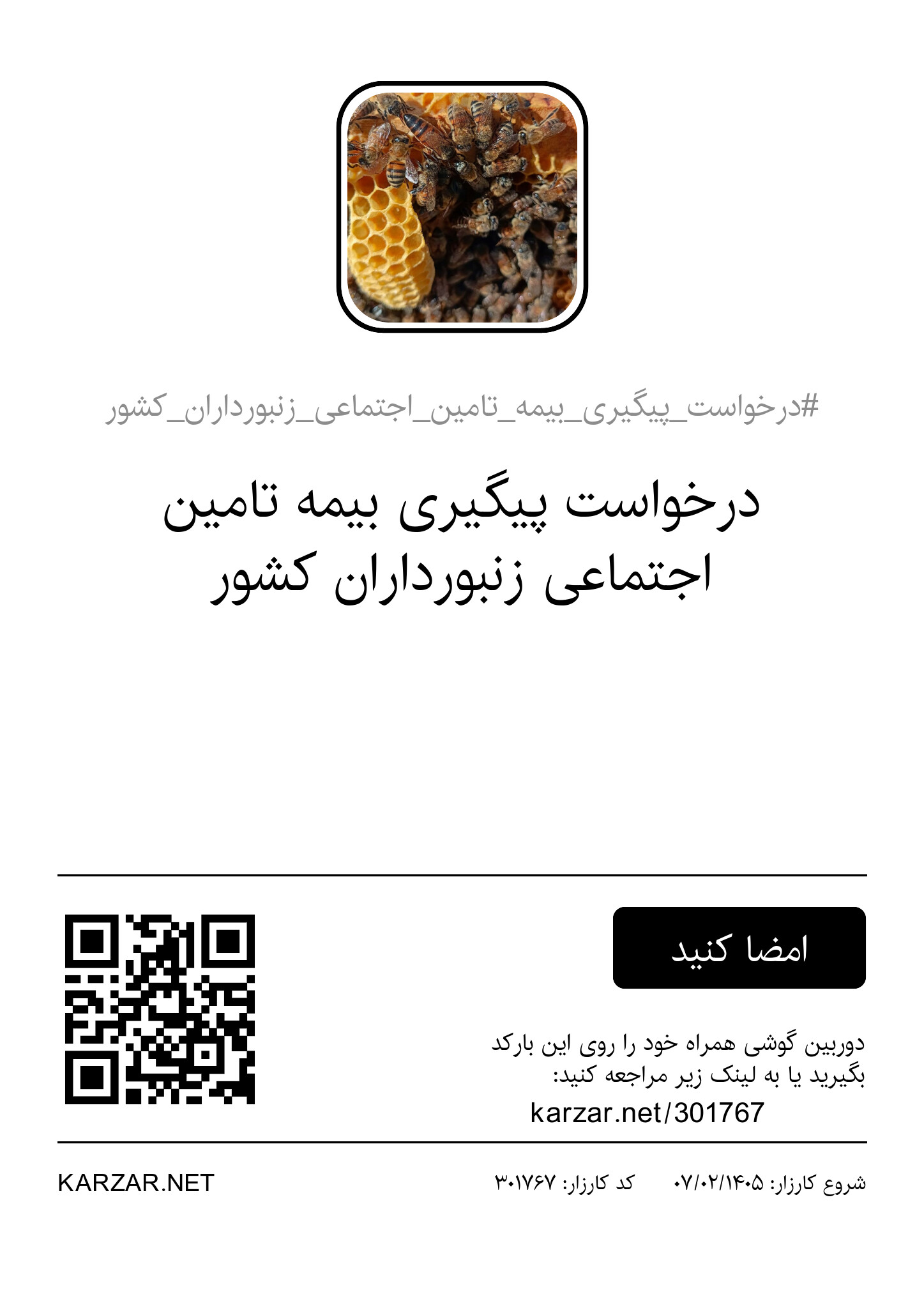 #درخواست_پیگیری_بیمه_تامین_اجتماعی_زنبورداران_کشور

درخواست پیگیری بیمه تامین اجتماعی زنبورداران کشور

امضا کنید

دوربین گوشی همراه خود را روی این بارکد بگیرید یا به لینک زیر مراجعه کنید:

karzar.net/301767

شروع کارزار: ۰۷/۰۲/۱۴۰۵    کد کارزار: ۳۰۱۷۶۷

KARZAR.NET